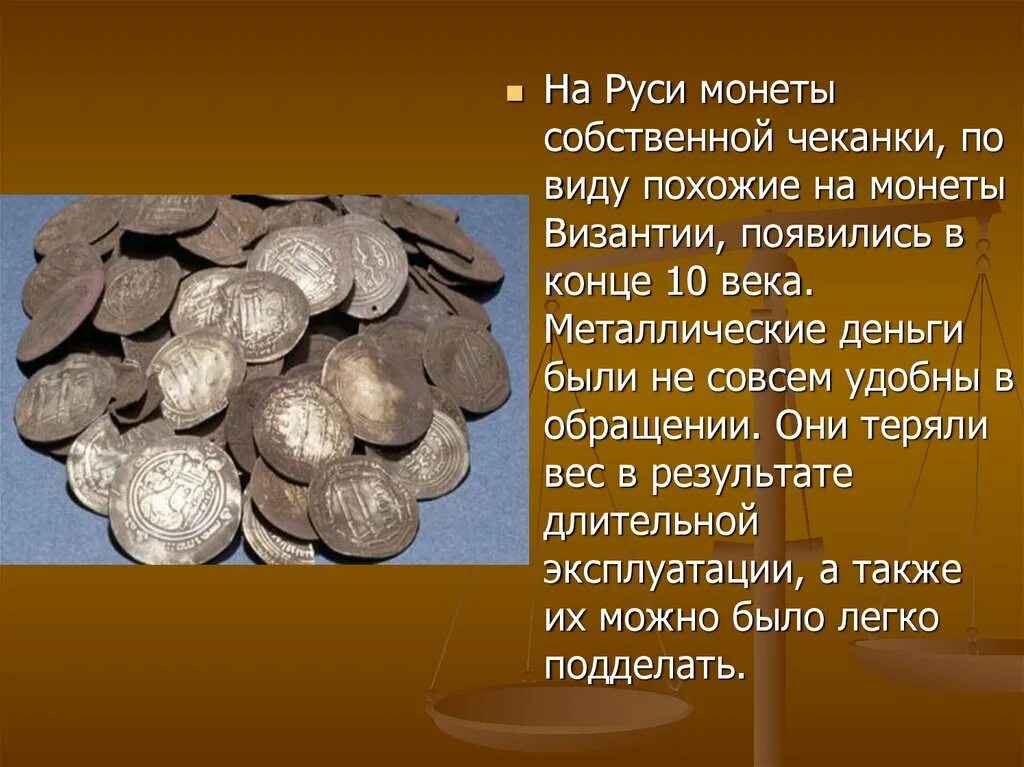 На Руси монеты собственной чеканки, по виду похожие на монеты Византии, появились в конце 10 века. Металлические деньги были не совсем удобны в обращении. Они теряли вес в результате длительной эксплуатации, а также их можно было легко подделать.